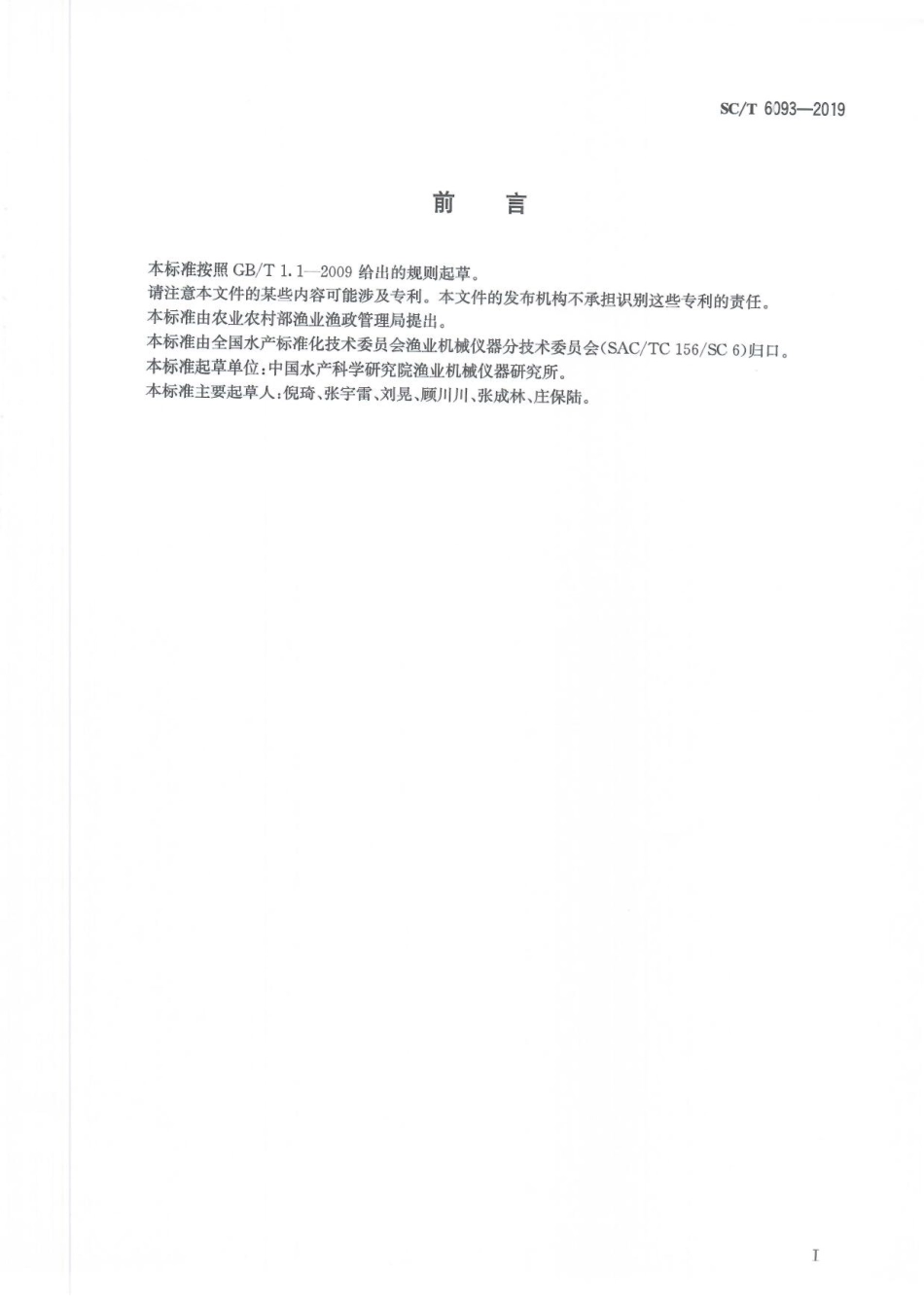 SC/T 6093—2019

前　言

本标准按照 GB/T 1.1—2009 给出的规则起草。

请注意本文件的某些内容可能涉及专利。本文件的发布机构不承担识别这些专利的责任。

本标准由农业农村部渔业渔政管理局提出。

本标准由全国水产标准化技术委员会渔业机械仪器分技术委员会(SAC/TC 156/SC 6)归口。

本标准起草单位:中国水产科学研究院渔业机械仪器研究所。

本标准主要起草人:倪琦、张宇雷、刘晃、顾川川、张成林、庄保陆。

I